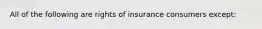 All of the following are rights of insurance consumers except: